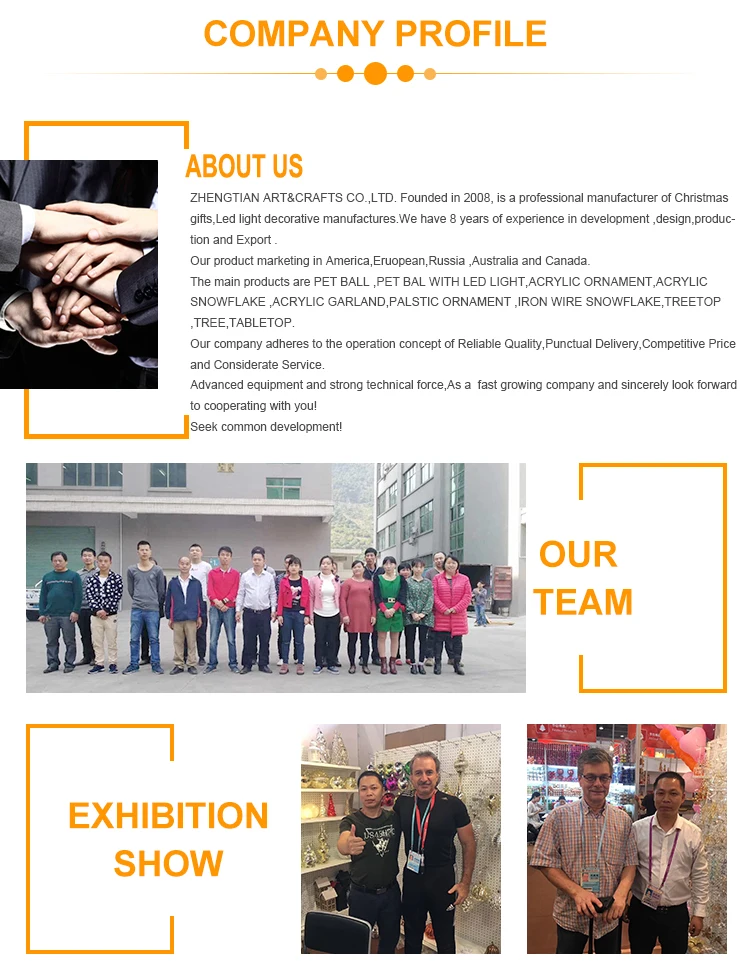 COMPANY PROFILE

ABOUT US

ZHENGTIAN ART&CRAFTS CO.,LTD. Founded in 2008, is a professional manufacturer of Christmas gifts,Led light decorative manufactures.We have 8 years of experience in development ,design,production and Export .

Our product marketing in America,Eruopean,Russia ,Australia and Canada.

The main products are PET BALL ,PET BAL WITH LED LIGHT,ACRYLIC ORNAMENT,ACRYLIC SNOWFLAKE ,ACRYLIC GARLAND,PALSTIC ORNAMENT ,IRON WIRE SNOWFLAKE,TREETOP ,TREE,TABLETOP.

Our company adheres to the operation concept of Reliable Quality,Punctual Delivery,Competitive Price and Considerate Service.

Advanced equipment and strong technical force,As a fast growing company and sincerely look forward to cooperating with you!

Seek common development!

OUR
TEAM

EXHIBITION
SHOW